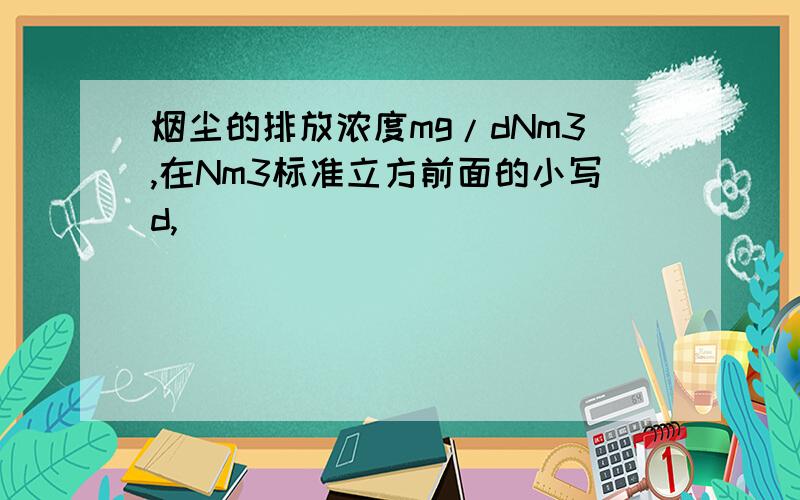 烟尘的排放浓度mg/dNm3,在Nm3标准立方前面的小写d,